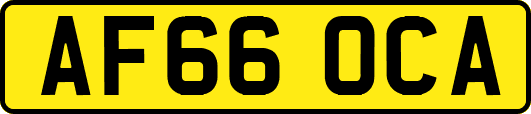 AF66 OCA